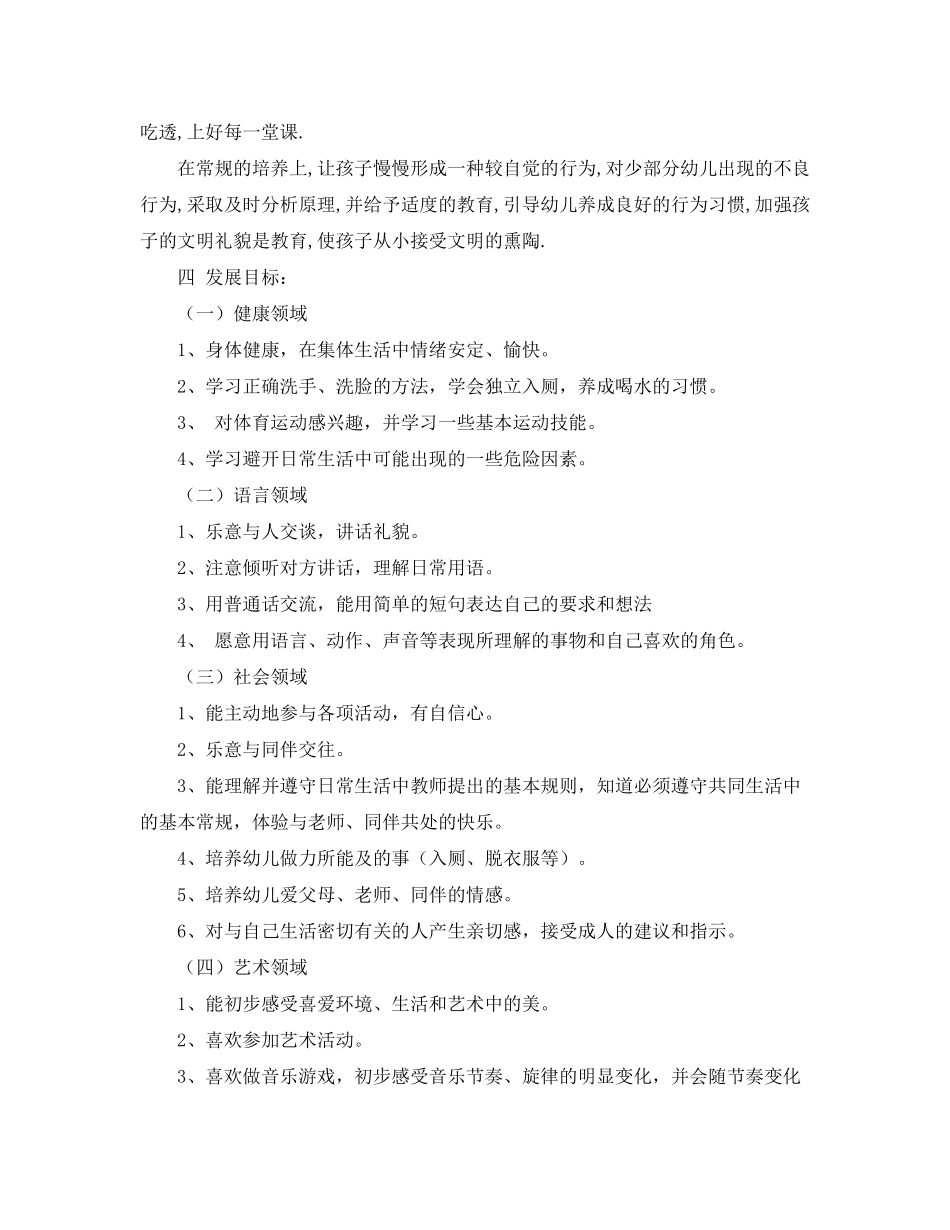 吃透,上好每一堂课.

在常规的培养上,让孩子慢慢形成一种较自觉的行为,对少部分幼儿出现的不良行为,采取及时分析原理,并给予适度的教育,引导幼儿养成良好的行为习惯,加强孩子的文明礼貌是教育,使孩子从小接受文明的熏陶.

四 发展目标:

（一）健康领域

1、身体健康，在集体生活中情绪安定、愉快。

2、学习正确洗手、洗脸的方法，学会独立入厕，养成喝水的习惯。

3、 对体育运动感兴趣，并学习一些基本运动技能。

4、学习避开日常生活中可能出现的一些危险因素。

（二）语言领域

1、乐意与人交谈，讲话礼貌。

2、注意倾听对方讲话，理解日常用语。

3、用普通话交流，能用简单的短句表达自己的要求和想法

4、 愿意用语言、动作、声音等表现所理解的事物和自己喜欢的角色。

（三）社会领域

1、能主动地参与各项活动，有自信心。

2、乐意与同伴交往。

3、能理解并遵守日常生活中教师提出的基本规则，知道必须遵守共同生活中的基本常规，体验与老师、同伴共处的快乐。

4、培养幼儿做力所能及的事（入厕、脱衣服等）。

5、培养幼儿爱父母、老师、同伴的情感。

6、对与自己生活密切有关的人产生亲切感，接受成人的建议和指示。

（四）艺术领域

1、能初步感受喜爱环境、生活和艺术中的美。

2、喜欢参加艺术活动。

3、喜欢做音乐游戏，初步感受音乐节奏、旋律的明显变化，并会随节奏变化